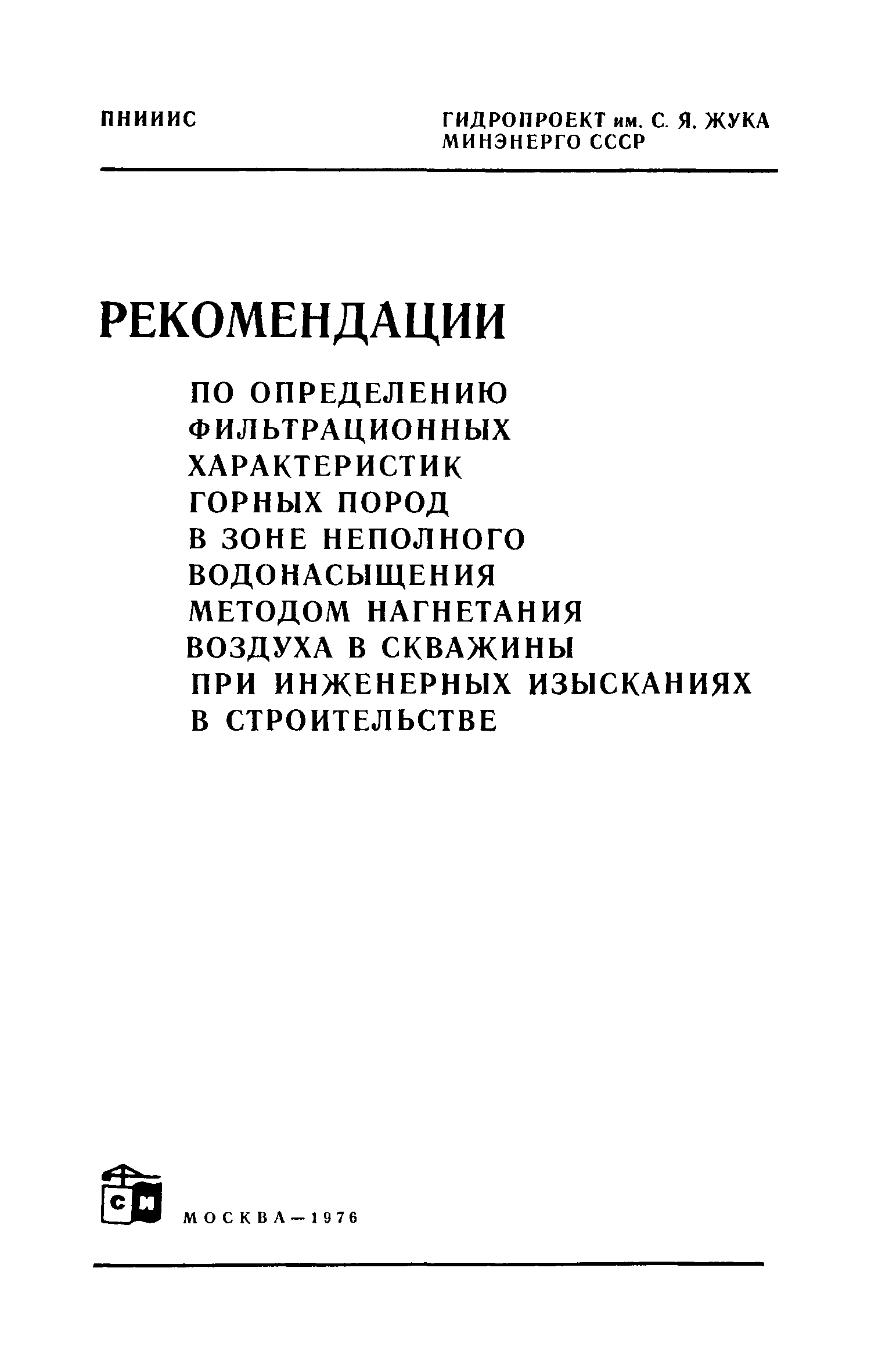 ПНИИИС

ГИДРОПРОЕКТ им. С. Я. ЖУКА
МИНЭНЕРГО СССР

РЕКОМЕНДАЦИИ

ПО ОПРЕДЕЛЕНИЮ ФИЛЬТРАЦИОННЫХ ХАРАКТЕРИСТИК ГОРНЫХ ПОРОД В ЗОНЕ НЕПОЛНОГО ВОДОНАСЫЩЕНИЯ МЕТОДОМ НАГНЕТАНИЯ ВОЗДУХА В СКВАЖИНЫ ПРИ ИНЖЕНЕРНЫХ ИЗЫСКАНИЯХ В СТРОИТЕЛЬСТВЕ

СИ

МОСКВА—1976